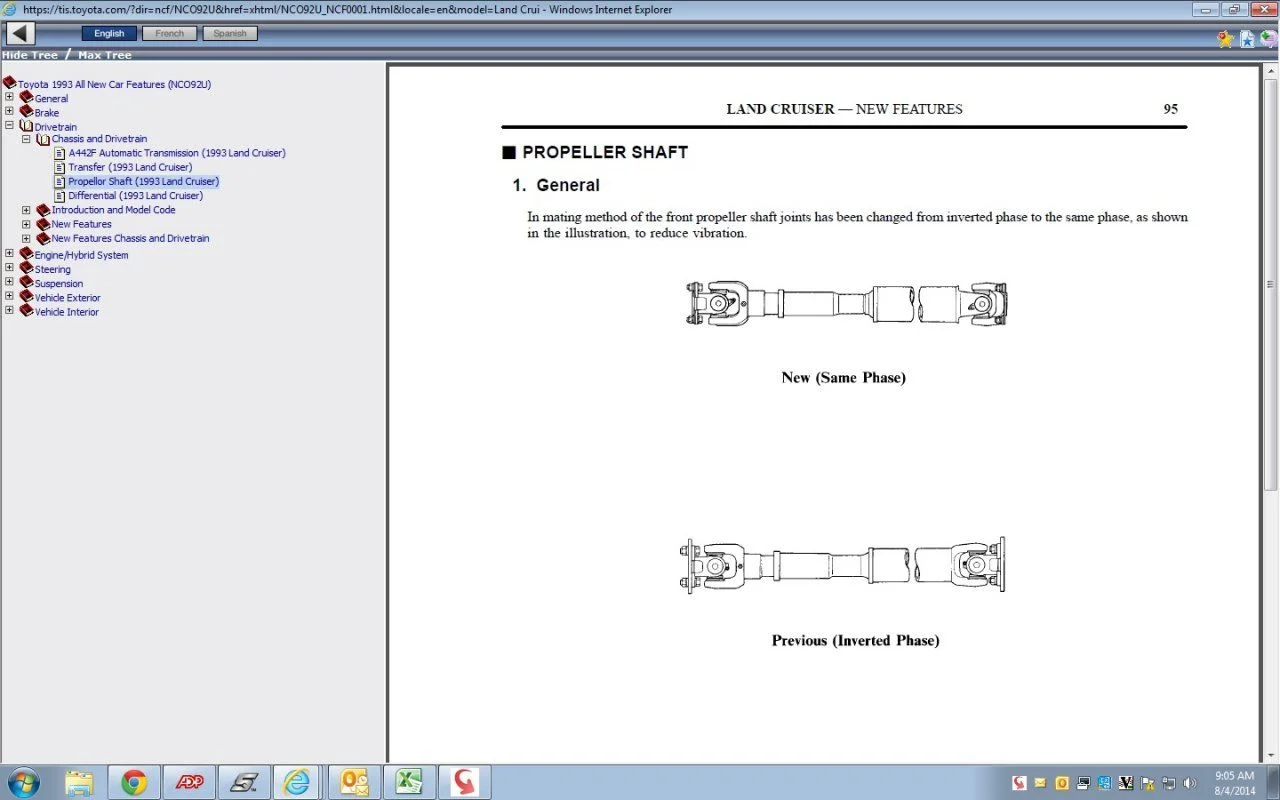 https://tis.toyota.com/?dir=ncf/NCO92U&href=xhtml/NCO92U_NCF0001.html&locale=en&model=Land Crui - Windows Internet Explorer

English French Spanish

Hide Tree / Max Tree

Toyota 1993 All New Car Features (NCO92U)
General
Brake
Drivetrain
Chassis and Drivetrain
A442F Automatic Transmission (1993 Land Cruiser)
Transfer (1993 Land Cruiser)
Propellor Shaft (1993 Land Cruiser)
Differential (1993 Land Cruiser)
Introduction and Model Code
New Features
New Features Chassis and Drivetrain
Engine/Hybrid System
Steering
Suspension
Vehicle Exterior
Vehicle Interior

LAND CRUISER — NEW FEATURES 95

■ PROPELLER SHAFT

1. General

In mating method of the front propeller shaft joints has been changed from inverted phase to the same phase, as shown in the illustration, to reduce vibration.

New (Same Phase)

Previous (Inverted Phase)

9:05 AM
8/4/2014